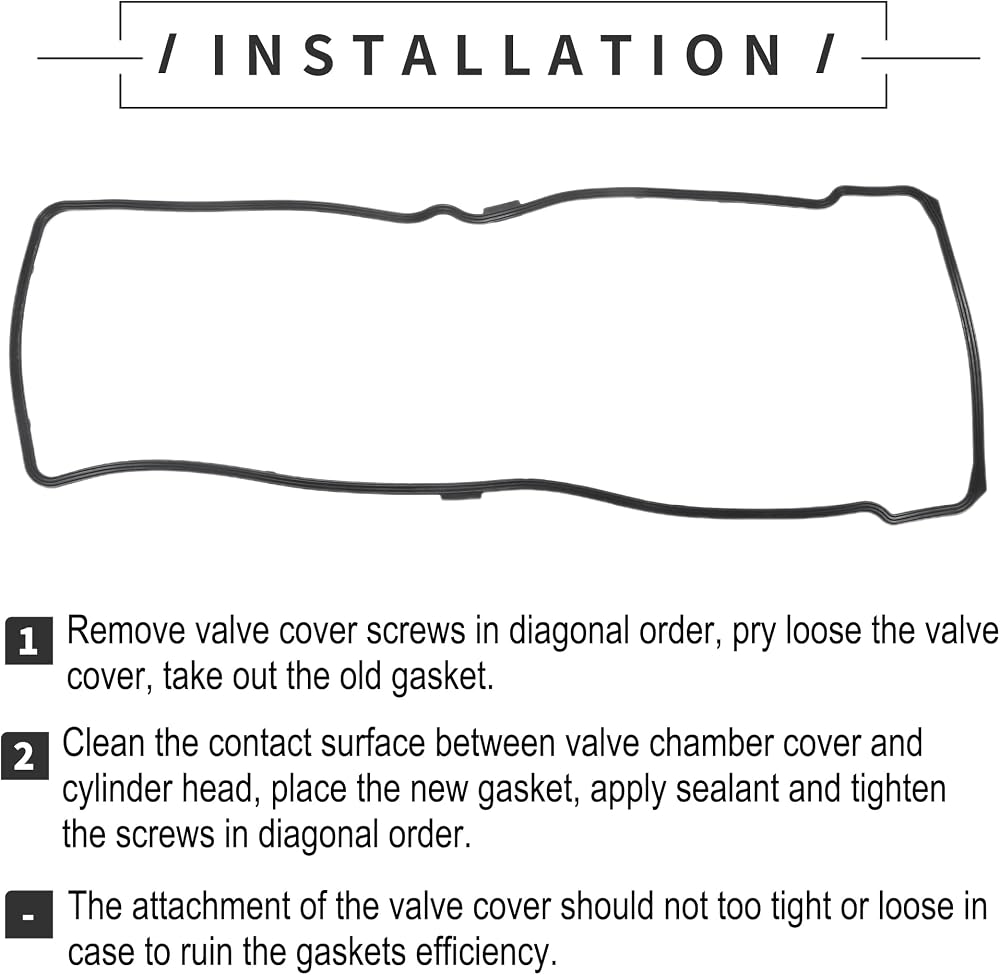 / INSTALLATION /

1 Remove valve cover screws in diagonal order, pry loose the valve cover, take out the old gasket.

2 Clean the contact surface between valve chamber cover and cylinder head, place the new gasket, apply sealant and tighten the screws in diagonal order.

- The attachment of the valve cover should not too tight or loose in case to ruin the gaskets efficiency.